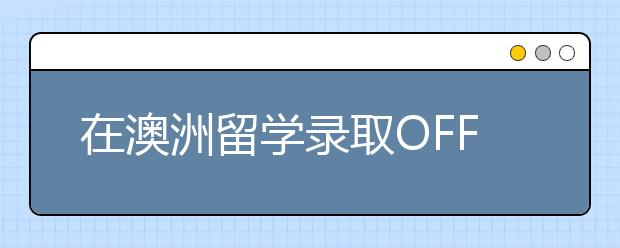 在澳洲留学录取OFF